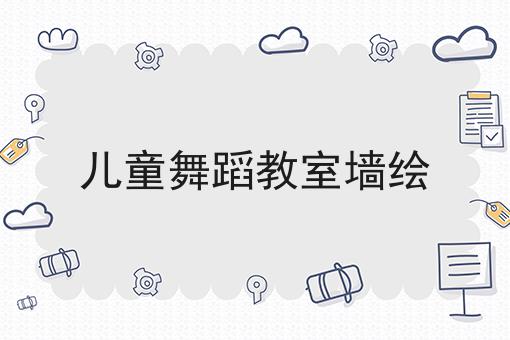 儿童舞蹈教室墙绘